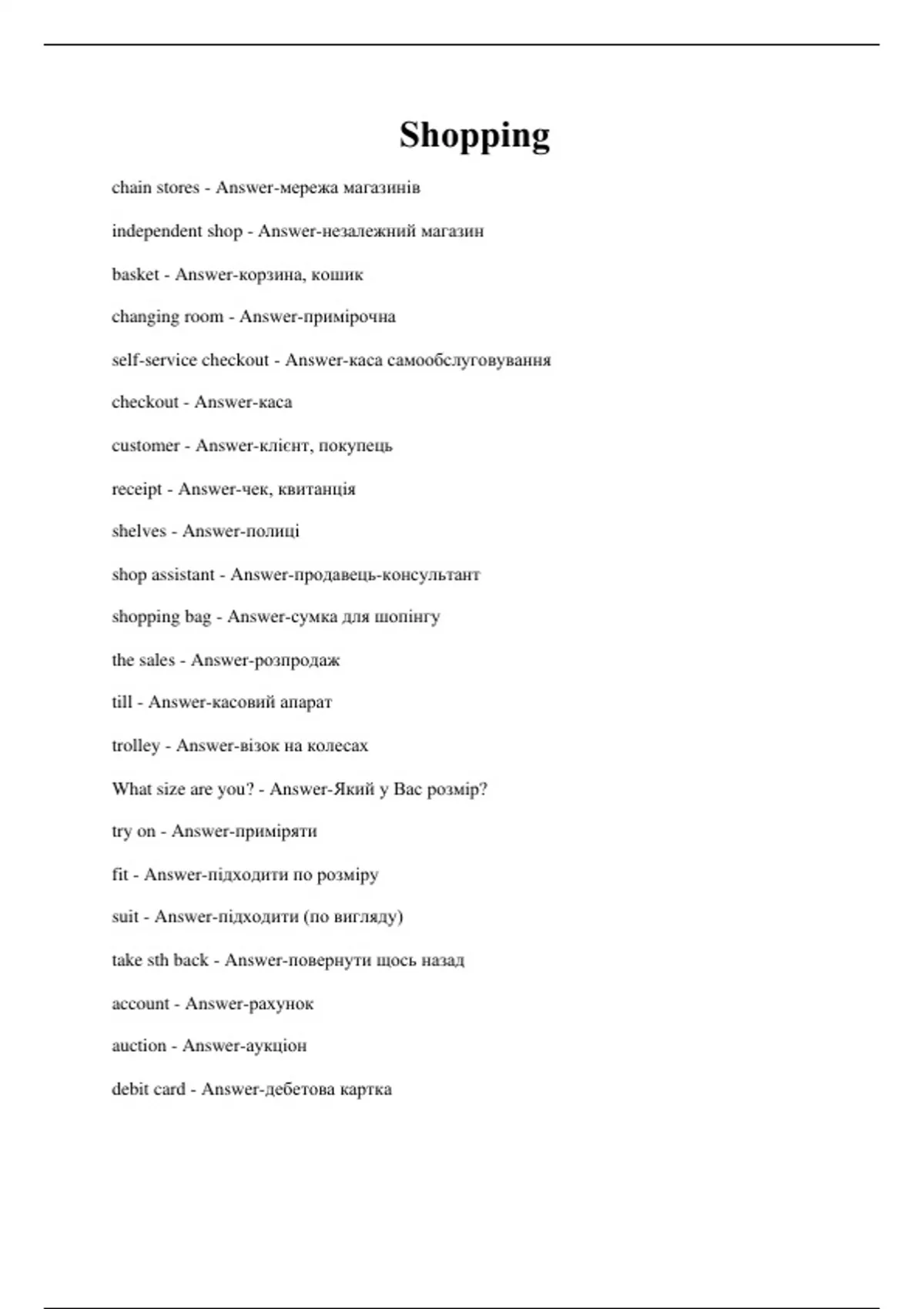 Shopping

chain stores - Answer-мережа магазинів

independent shop - Answer-незалежний магазин

basket - Answer-корзина, кошик

changing room - Answer-примірочна

self-service checkout - Answer-каса самообслуговування

checkout - Answer-каса

customer - Answer-клієнт, покупець

receipt - Answer-чек, квитанція

shelves - Answer-полиці

shop assistant - Answer-продавець-консультант

shopping bag - Answer-сумка для шопінгу

the sales - Answer-розпродаж

till - Answer-касовий апарат

trolley - Answer-візок на колесах

What size are you? - Answer-Який у Вас розмір?

try on - Answer-приміряти

fit - Answer-підходити по розміру

suit - Answer-підходити (по вигляду)

take sth back - Answer-повернути щось назад

account - Answer-рахунок

auction - Answer-аукціон

debit card - Answer-дебетова картка